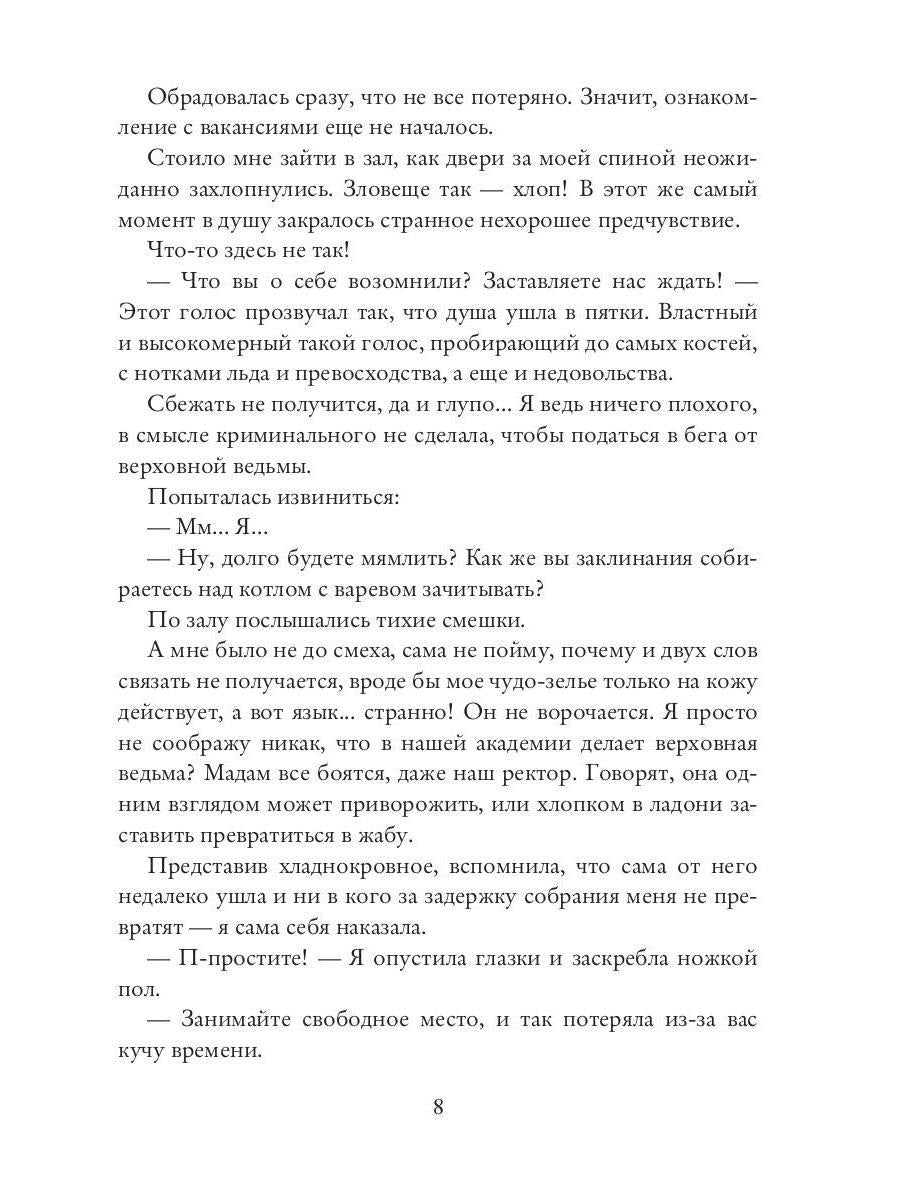 Обрадовалась сразу, что не все потеряно. Значит, ознакомление с вакансиями еще не началось.

Стоило мне зайти в зал, как двери за моей спиной неожиданно захлопнулись. Зловеще так — хлоп! В этот же самый момент в душу закралось странное нехорошее предчувствие.

Что-то здесь не так!

— Что вы о себе возомнили? Заставляете нас ждать! — Этот голос прозвучал так, что душа ушла в пятки. Властный и высокомерный такой голос, пробирающий до самых костей, с нотками льда и превосходства, а еще и недовольства.

Сбежать не получится, да и глупо... Я ведь ничего плохого, в смысле криминального не сделала, чтобы податься в бега от верховной ведьмы.

Попыталась извиниться:

— Мм... Я...

— Ну, долго будете мямлить? Как же вы заклинания собираетесь над котлом с варевом зачитывать?

По залу послышались тихие смешки.

А мне было не до смеха, сама не пойму, почему и двух слов связать не получается, вроде бы мое чудо-зелье только на кожу действует, а вот язык... странно! Он не ворочается. Я просто не соображу никак, что в нашей академии делает верховная ведьма? Мадам все боятся, даже наш ректор. Говорят, она одним взглядом может приворожить, или хлопком в ладони заставить превратиться в жабу.

Представив хладнокровное, вспомнила, что сама от него недалеко ушла и ни в кого за задержку собрания меня не превратят — я сама себя наказала.

— П-простите! — Я опустила глазки и заскребла ножкой пол.

— Занимайте свободное место, и так потеряла из-за вас кучу времени.

8